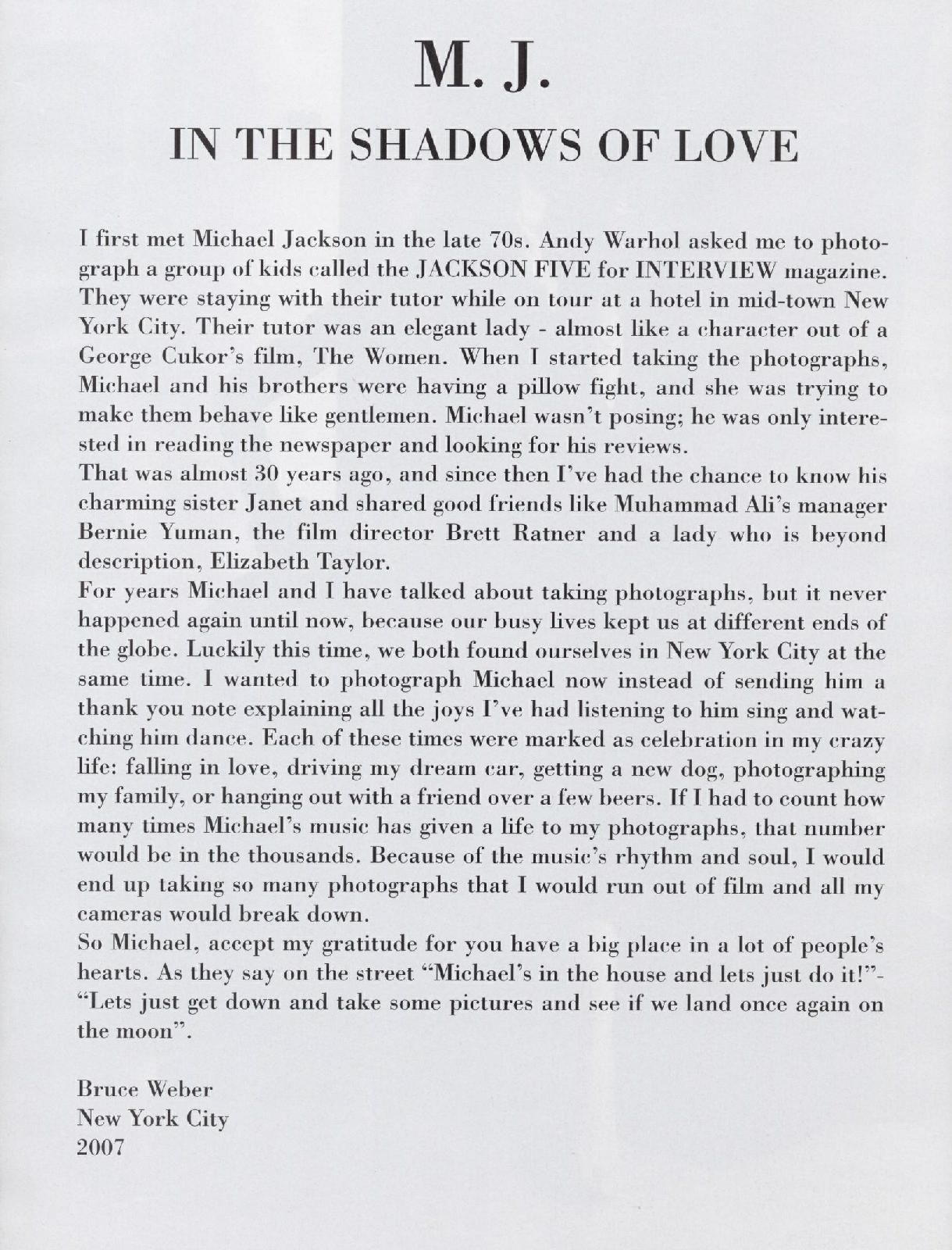 M. J.
IN THE SHADOWS OF LOVE

I first met Michael Jackson in the late 70s. Andy Warhol asked me to photograph a group of kids called the JACKSON FIVE for INTERVIEW magazine. They were staying with their tutor while on tour at a hotel in mid-town New York City. Their tutor was an elegant lady - almost like a character out of a George Cukor's film, The Women. When I started taking the photographs, Michael and his brothers were having a pillow fight, and she was trying to make them behave like gentlemen. Michael wasn't posing; he was only interested in reading the newspaper and looking for his reviews.
That was almost 30 years ago, and since then I've had the chance to know his charming sister Janet and shared good friends like Muhammad Ali's manager Bernie Yuman, the film director Brett Ratner and a lady who is beyond description, Elizabeth Taylor.
For years Michael and I have talked about taking photographs, but it never happened again until now, because our busy lives kept us at different ends of the globe. Luckily this time, we both found ourselves in New York City at the same time. I wanted to photograph Michael now instead of sending him a thank you note explaining all the joys I've had listening to him sing and watching him dance. Each of these times were marked as celebration in my crazy life: falling in love, driving my dream car, getting a new dog, photographing my family, or hanging out with a friend over a few beers. If I had to count how many times Michael's music has given a life to my photographs, that number would be in the thousands. Because of the music's rhythm and soul, I would end up taking so many photographs that I would run out of film and all my cameras would break down.
So Michael, accept my gratitude for you have a big place in a lot of people's hearts. As they say on the street "Michael's in the house and lets just do it!"- "Lets just get down and take some pictures and see if we land once again on the moon".

Bruce Weber
New York City
2007